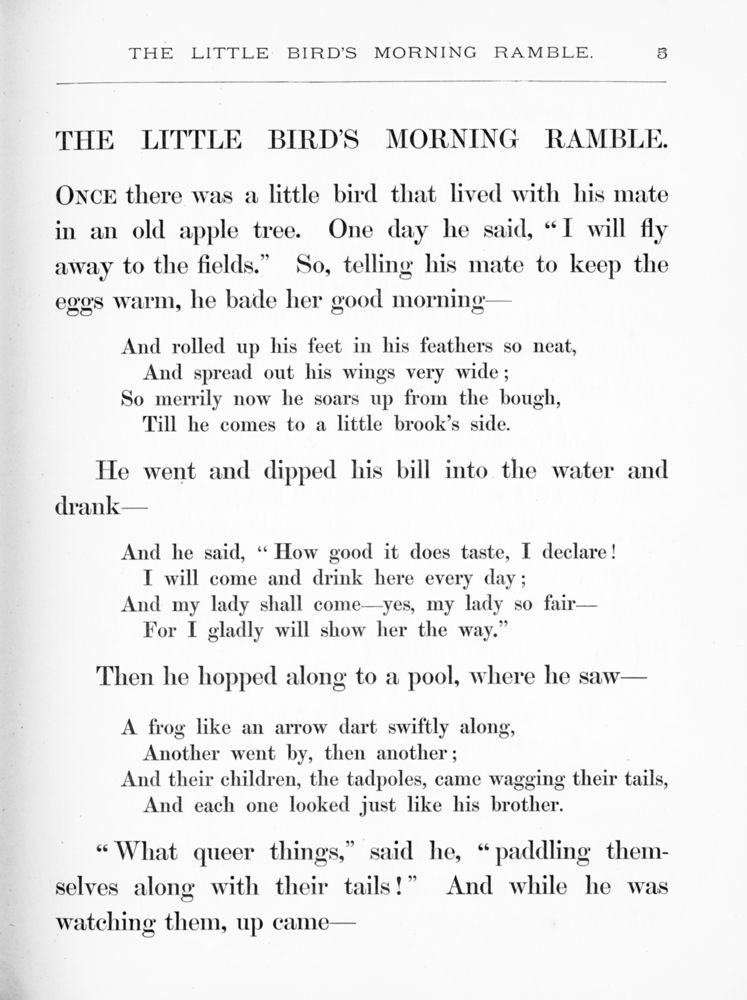 THE LITTLE BIRD'S MORNING RAMBLE. 5

THE LITTLE BIRD'S MORNING RAMBLE.

ONCE there was a little bird that lived with his mate in an old apple tree. One day he said, "I will fly away to the fields." So, telling his mate to keep the eggs warm, he bade her good morning—

And rolled up his feet in his feathers so neat,
And spread out his wings very wide;
So merrily now he soars up from the bough,
Till he comes to a little brook's side.

He went and dipped his bill into the water and drank—

And he said, "How good it does taste, I declare!
I will come and drink here every day;
And my lady shall come—yes, my lady so fair—
For I gladly will show her the way."

Then he hopped along to a pool, where he saw—

A frog like an arrow dart swiftly along,
Another went by, then another;
And their children, the tadpoles, came wagging their tails,
And each one looked just like his brother.

"What queer things," said he, "paddling themselves along with their tails!" And while he was watching them, up came—